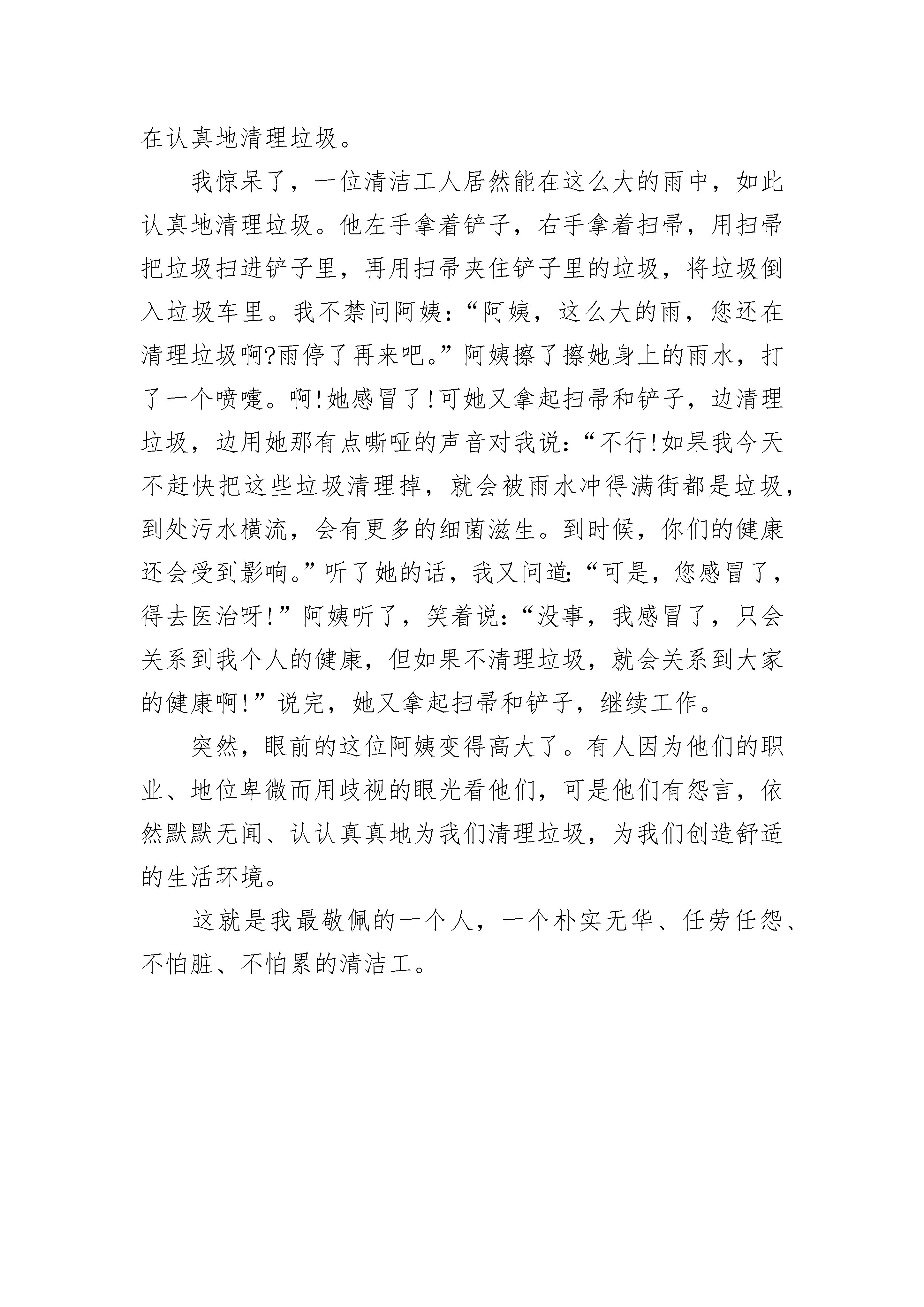 在认真地清理垃圾。

我惊呆了，一位清洁工人居然能在这么大的雨中，如此认真地清理垃圾。他左手拿着铲子，右手拿着扫帚，用扫帚把垃圾扫进铲子里，再用扫帚夹住铲子里的垃圾，将垃圾倒入垃圾车里。我不禁问阿姨：“阿姨，这么大的雨，您还在清理垃圾啊?雨停了再来吧。”阿姨擦了擦她身上的雨水，打了一个喷嚏。啊!她感冒了!可她又拿起扫帚和铲子，边清理垃圾，边用她那有点嘶哑的声音对我说：“不行!如果我今天不赶快把这些垃圾清理掉，就会被雨水冲得满街都是垃圾，到处污水横流，会有更多的细菌滋生。到时候，你们的健康还会受到影响。”听了她的话，我又问道：“可是，您感冒了，得去医治呀!”阿姨听了，笑着说：“没事，我感冒了，只会关系到我个人的健康，但如果不清理垃圾，就会关系到大家的健康啊!”说完，她又拿起扫帚和铲子，继续工作。

突然，眼前的这位阿姨变得高大了。有人因为他们的职业、地位卑微而用歧视的眼光看他们，可是他们有怨言，依然默默无闻、认认真真地为我们清理垃圾，为我们创造舒适的生活环境。

这就是我最敬佩的一个人，一个朴实无华、任劳任怨、不怕脏、不怕累的清洁工。